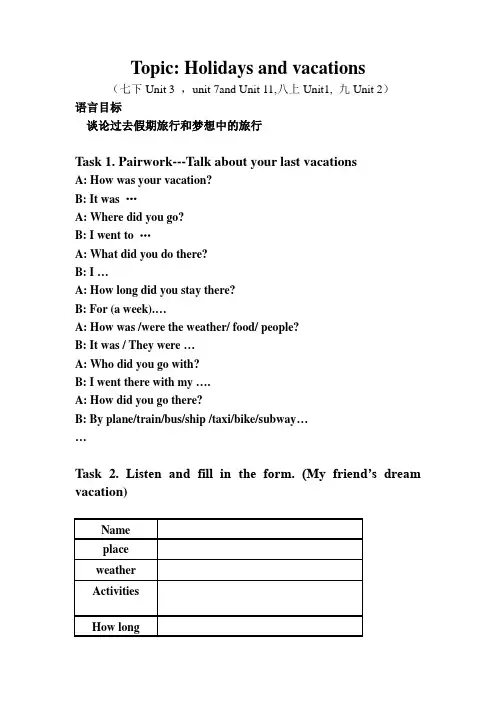 Topic: Holidays and vacations

（七下 Unit 3 ， unit 7and Unit 11,八上 Unit1, 九 Unit 2）

语言目标

谈论过去假期旅行和梦想中的旅行

Task 1. Pairwork---Talk about your last vacations

A: How was your vacation?

B: It was …

A: Where did you go?

B: I went to …

A: What did you do there?

B: I …

A: How long did you stay there?

B: For (a week)….

A: How was /were the weather/ food/ people?

B: It was / They were …

A: Who did you go with?

B: I went there with my ….

A: How did you go there?

B: By plane/train/bus/ship /taxi/bike/subway…

…

Task 2. Listen and fill in the form. (My friend's dream vacation)

| Name | |
|---|---|
| place | |
| weather | |
| Activities | |
| How long | |